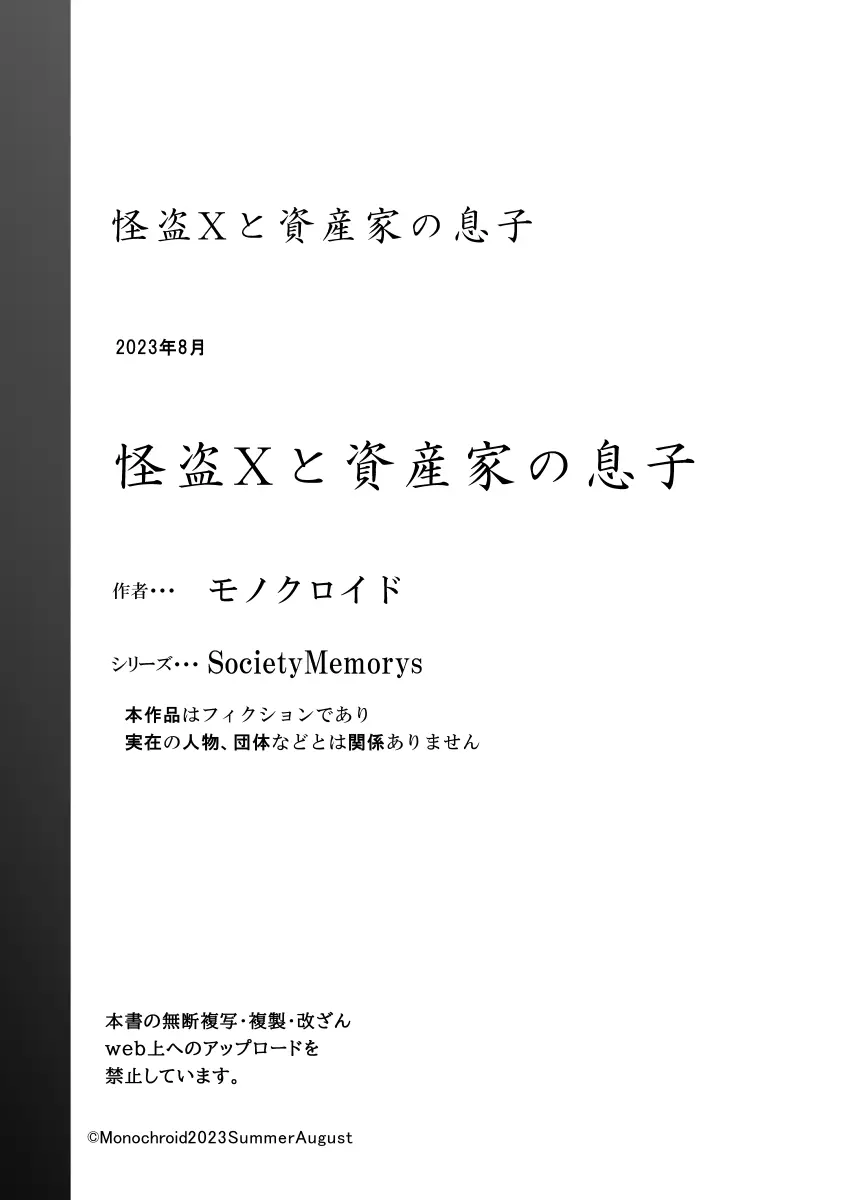 怪盗Xと資産家の息子

2023年8月

怪盗Xと資産家の息子

作者… モノクロイド

シリーズ… SocietyMemorys

本作品はフィクションであり
実在の人物、団体などとは関係ありません

本書の無断複写・複製・改ざん
web上へのアップロードを
禁止しています。

©Monochroid2023SummerAugust